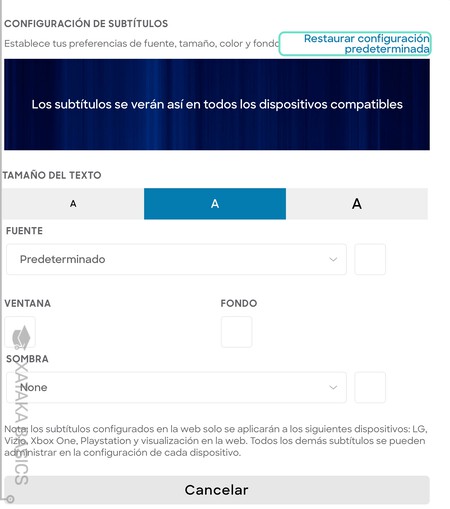 CONFIGURACIÓN DE SUBTÍTULOS

Establece tus preferencias de fuente, tamaño, color y fondo

Restaurar configuración predeterminada

Los subtítulos se verán así en todos los dispositivos compatibles

TAMAÑO DEL TEXTO

A

A

A

FUENTE

Predeterminado

VENTANA

FONDO

SOMBRA

None

Nota: los subtítulos configurados en la web solo se aplicarán a los siguientes dispositivos: LG, Vizio, Xbox One, Playstation y visualización en la web. Todos los demás subtítulos se pueden administrar en la configuración de cada dispositivo.

Cancelar

XATAKA BASICS